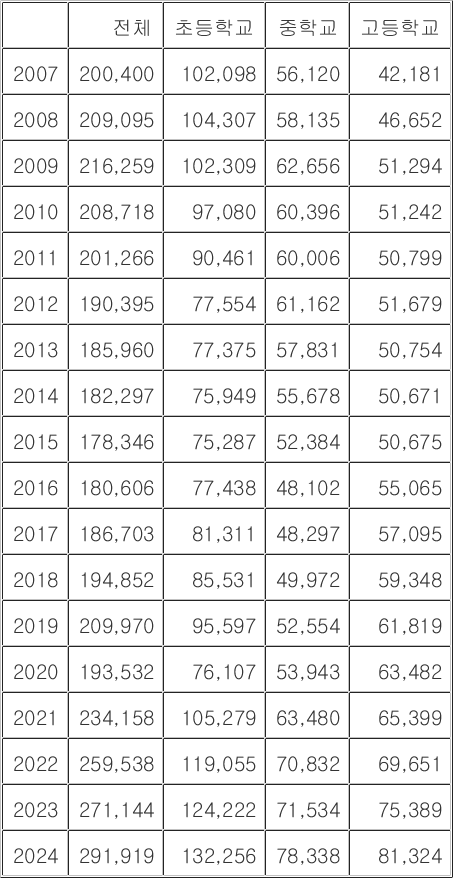 |  | 전체 | 초등학교 | 중학교 | 고등학교 |
|---|---|---|---|---|
| 2007 | 200,400 | 102,098 | 56,120 | 42,181 |
| 2008 | 209,095 | 104,307 | 58,135 | 46,652 |
| 2009 | 216,259 | 102,309 | 62,656 | 51,294 |
| 2010 | 208,718 | 97,080 | 60,396 | 51,242 |
| 2011 | 201,266 | 90,461 | 60,006 | 50,799 |
| 2012 | 190,395 | 77,554 | 61,162 | 51,679 |
| 2013 | 185,960 | 77,375 | 57,831 | 50,754 |
| 2014 | 182,297 | 75,949 | 55,678 | 50,671 |
| 2015 | 178,346 | 75,287 | 52,384 | 50,675 |
| 2016 | 180,606 | 77,438 | 48,102 | 55,065 |
| 2017 | 186,703 | 81,311 | 48,297 | 57,095 |
| 2018 | 194,852 | 85,531 | 49,972 | 59,348 |
| 2019 | 209,970 | 95,597 | 52,554 | 61,819 |
| 2020 | 193,532 | 76,107 | 53,943 | 63,482 |
| 2021 | 234,158 | 105,279 | 63,480 | 65,399 |
| 2022 | 259,538 | 119,055 | 70,832 | 69,651 |
| 2023 | 271,144 | 124,222 | 71,534 | 75,389 |
| 2024 | 291,919 | 132,256 | 78,338 | 81,324 |